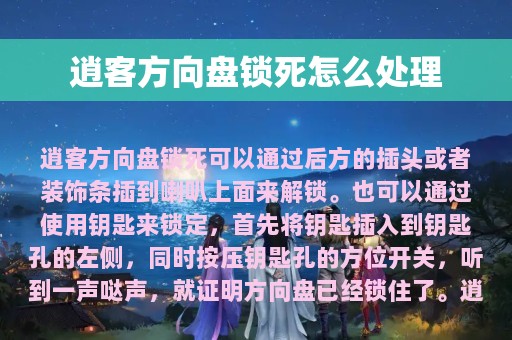 逍客方向盘锁死怎么处理

逍客方向盘锁死可以通过后方的插头或者装饰条插到喇叭上面来解锁。也可以通过使用钥匙来锁定，首先将钥匙插入到钥匙孔的左侧，同时按压钥匙孔的方位开关，听到一声哒声，就证明方向盘已经锁住了。逍